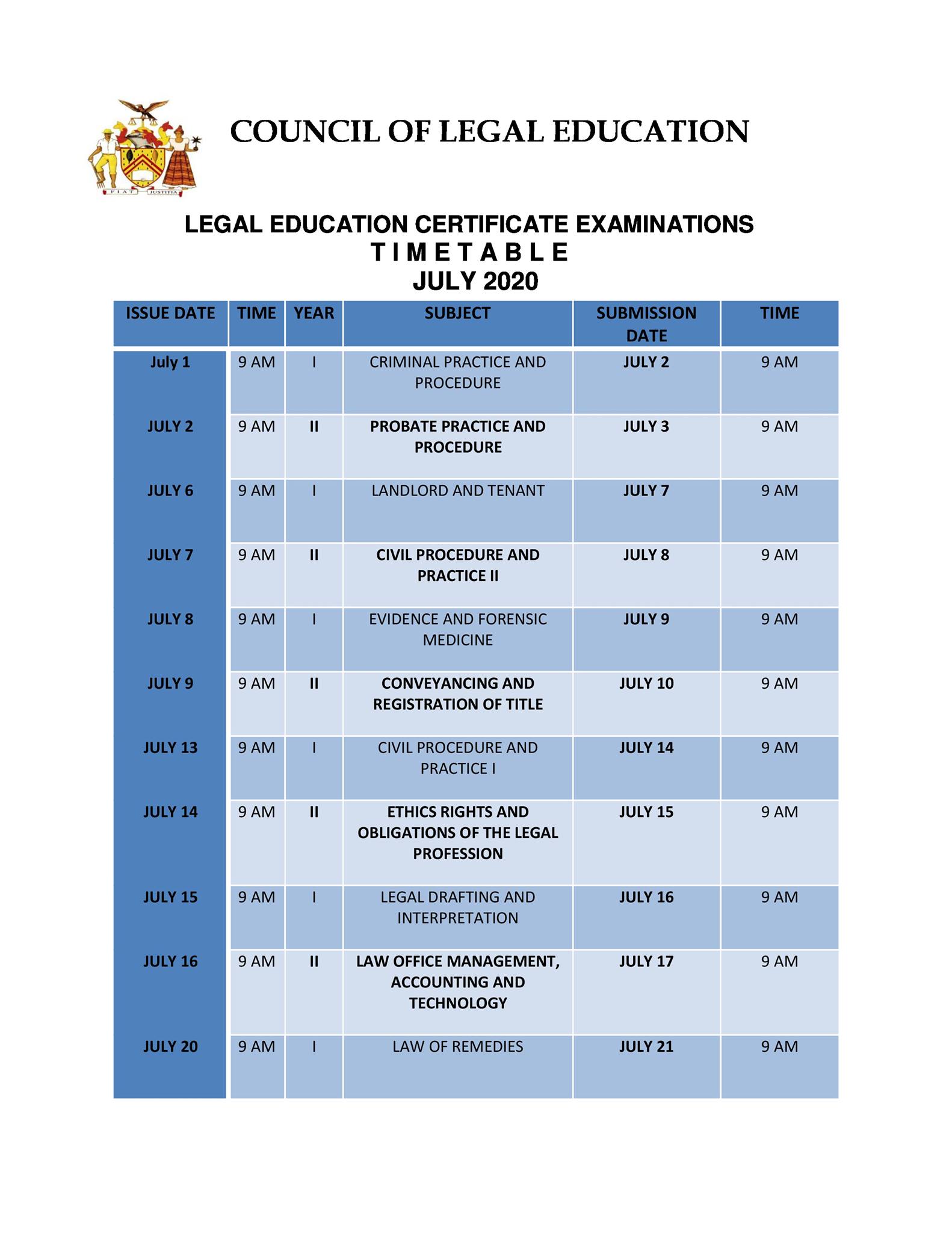 FIAT JUSTITIA

COUNCIL OF LEGAL EDUCATION

LEGAL EDUCATION CERTIFICATE EXAMINATIONS
T I M E T A B L E
JULY 2020

| ISSUE DATE | TIME | YEAR | SUBJECT | SUBMISSION DATE | TIME |
|---|---|---|---|---|---|
| July 1 | 9 AM | I | CRIMINAL PRACTICE AND PROCEDURE | JULY 2 | 9 AM |
| JULY 2 | 9 AM | II | PROBATE PRACTICE AND PROCEDURE | JULY 3 | 9 AM |
| JULY 6 | 9 AM | I | LANDLORD AND TENANT | JULY 7 | 9 AM |
| JULY 7 | 9 AM | II | CIVIL PROCEDURE AND PRACTICE II | JULY 8 | 9 AM |
| JULY 8 | 9 AM | I | EVIDENCE AND FORENSIC MEDICINE | JULY 9 | 9 AM |
| JULY 9 | 9 AM | II | CONVEYANCING AND REGISTRATION OF TITLE | JULY 10 | 9 AM |
| JULY 13 | 9 AM | I | CIVIL PROCEDURE AND PRACTICE I | JULY 14 | 9 AM |
| JULY 14 | 9 AM | II | ETHICS RIGHTS AND OBLIGATIONS OF THE LEGAL PROFESSION | JULY 15 | 9 AM |
| JULY 15 | 9 AM | I | LEGAL DRAFTING AND INTERPRETATION | JULY 16 | 9 AM |
| JULY 16 | 9 AM | II | LAW OFFICE MANAGEMENT, ACCOUNTING AND TECHNOLOGY | JULY 17 | 9 AM |
| JULY 20 | 9 AM | I | LAW OF REMEDIES | JULY 21 | 9 AM |